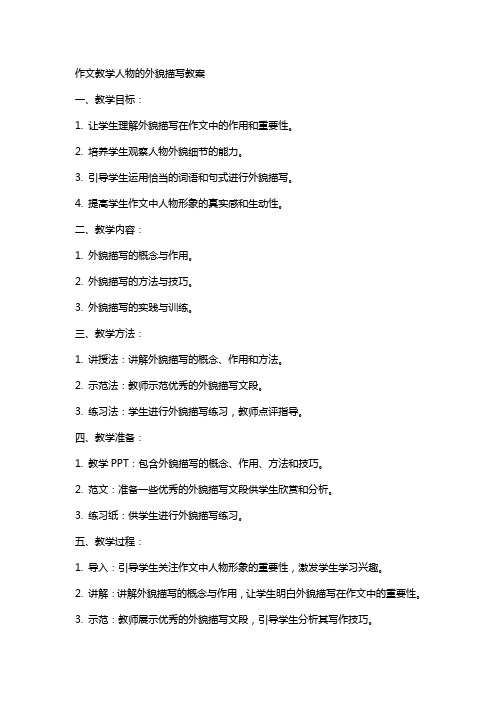 作文教学人物的外貌描写教案

一、教学目标：

1. 让学生理解外貌描写在作文中的作用和重要性。

2. 培养学生观察人物外貌细节的能力。

3. 引导学生运用恰当的词语和句式进行外貌描写。

4. 提高学生作文中人物形象的真实感和生动性。

二、教学内容：

1. 外貌描写的概念与作用。

2. 外貌描写的方法与技巧。

3. 外貌描写的实践与训练。

三、教学方法：

1. 讲授法：讲解外貌描写的概念、作用和方法。

2. 示范法：教师示范优秀的外貌描写文段。

3. 练习法：学生进行外貌描写练习，教师点评指导。

四、教学准备：

1. 教学 PPT：包含外貌描写的概念、作用、方法和技巧。

2. 范文：准备一些优秀的外貌描写文段供学生欣赏和分析。

3. 练习纸：供学生进行外貌描写练习。

五、教学过程：

1. 导入：引导学生关注作文中人物形象的重要性，激发学生学习兴趣。

2. 讲解：讲解外貌描写的概念与作用，让学生明白外貌描写在作文中的重要性。

3. 示范：教师展示优秀的外貌描写文段，引导学生分析其写作技巧。